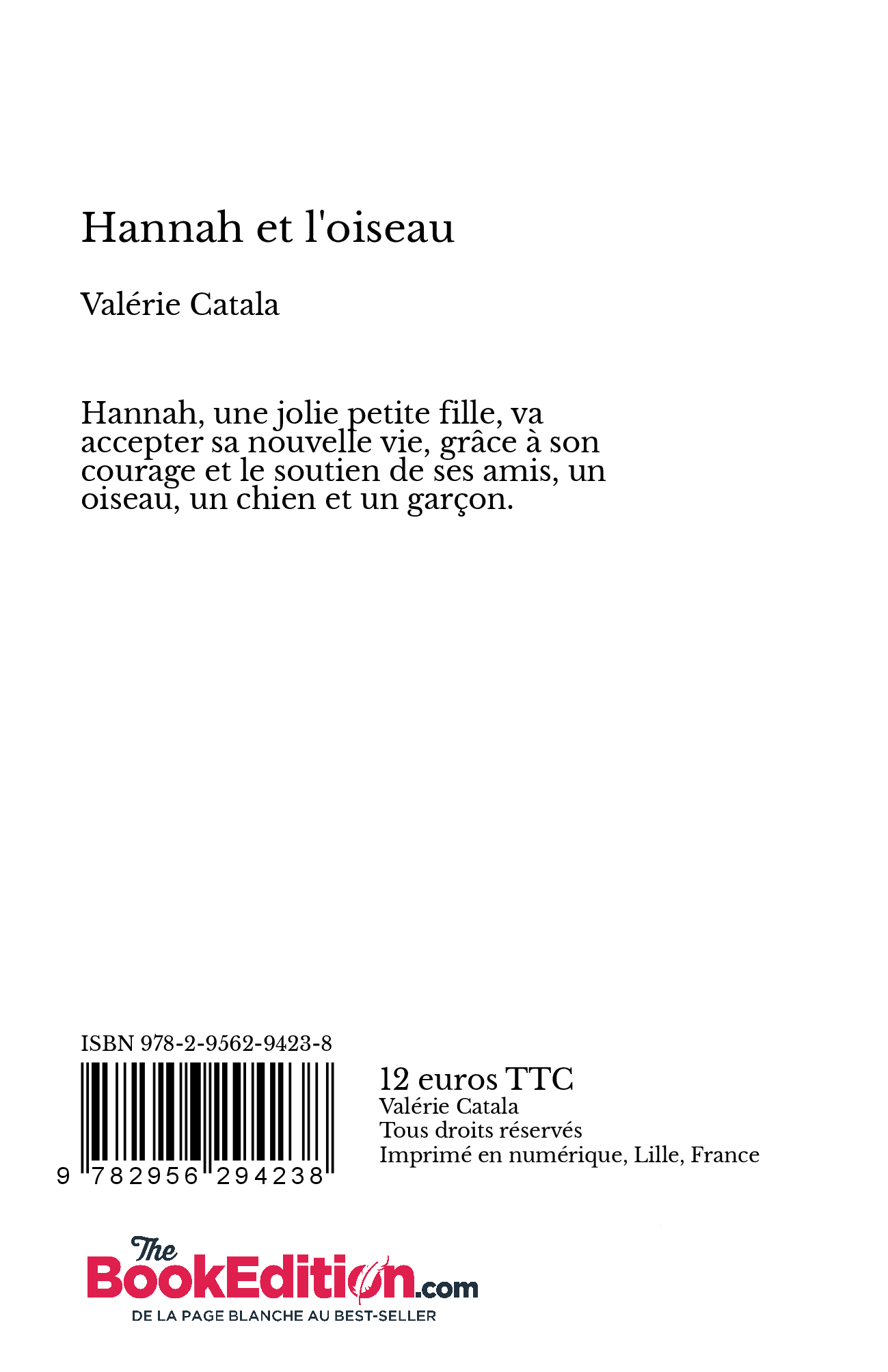 Hannah et l'oiseau

Valérie Catala

Hannah, une jolie petite fille, va accepter sa nouvelle vie, grâce à son courage et le soutien de ses amis, un oiseau, un chien et un garçon.

ISBN 978-2-9562-9423-8

9 782956 294238

12 euros TTC
Valérie Catala
Tous droits réservés
Imprimé en numérique, Lille, France

The BookEdition.com
DE LA PAGE BLANCHE AU BEST-SELLER